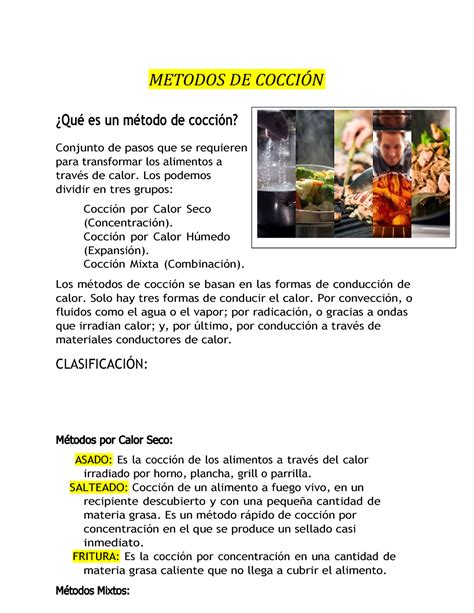 METODOS DE COCCIÓN

¿Qué es un método de cocción?

Conjunto de pasos que se requieren para transformar los alimentos a través de calor. Los podemos dividir en tres grupos:

Cocción por Calor Seco (Concentración).
Cocción por Calor Húmedo (Expansión).
Cocción Mixta (Combinación).

Los métodos de cocción se basan en las formas de conducción de calor. Solo hay tres formas de conducir el calor. Por convección, o fluidos como el agua o el vapor; por radicación, o gracias a ondas que irradian calor; y, por último, por conducción a través de materiales conductores de calor.

CLASIFICACIÓN:

Métodos por Calor Seco:

ASADO: Es la cocción de los alimentos a través del calor irradiado por horno, plancha, grill o parrilla.
SALTEADO: Cocción de un alimento a fuego vivo, en un recipiente descubierto y con una pequeña cantidad de materia grasa. Es un método rápido de cocción por concentración en el que se produce un sellado casi inmediato.
FRITURA: Es la cocción por concentración en una cantidad de materia grasa caliente que no llega a cubrir el alimento.

Métodos Mixtos: